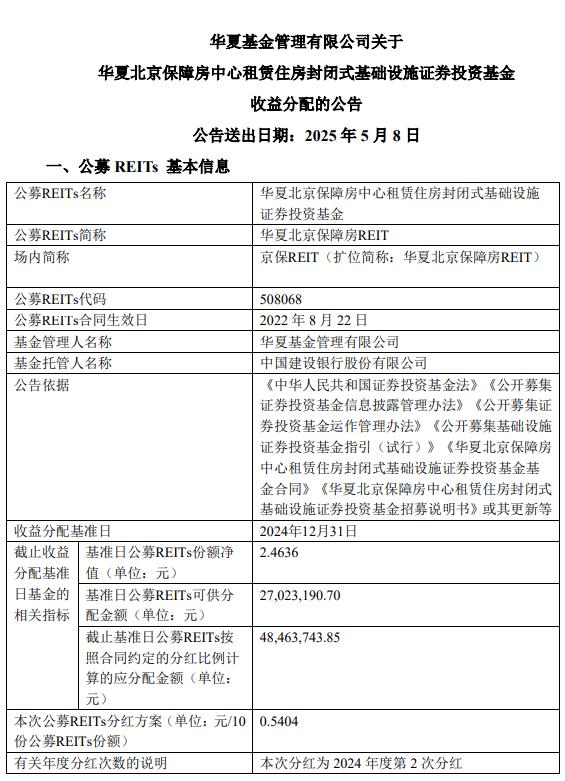 华夏基金管理有限公司关于
华夏北京保障房中心租赁住房封闭式基础设施证券投资基金
收益分配的公告
公告送出日期：2025 年 5 月 8 日

一、公募 REITs 基本信息

| 公募REITs名称 | | 华夏北京保障房中心租赁住房封闭式基础设施证券投资基金 |
|---|---|---|
| 公募REITs简称 | | 华夏北京保障房REIT |
| 场内简称 | | 京保REIT（扩位简称：华夏北京保障房REIT） |
| 公募REITs代码 | | 508068 |
| 公募REITs合同生效日 | | 2022 年 8 月 22 日 |
| 基金管理人名称 | | 华夏基金管理有限公司 |
| 基金托管人名称 | | 中国建设银行股份有限公司 |
| 公告依据 | | 《中华人民共和国证券投资基金法》《公开募集证券投资基金信息披露管理办法》《公开募集证券投资基金运作管理办法》《公开募集基础设施证券投资基金指引（试行）》《华夏北京保障房中心租赁住房封闭式基础设施证券投资基金基金合同》《华夏北京保障房中心租赁住房封闭式基础设施证券投资基金招募说明书》或其更新等 |
| 收益分配基准日 | | 2024年12月31日 |
| 截止收益分配基准日基金的相关指标 | 基准日公募REITs份额净值（单位：元） | 2.4636 |
| | 基准日公募REITs可供分配金额（单位：元） | 27,023,190.70 |
| | 截止基准日公募REITs按照合同约定的分红比例计算的应分配金额（单位：元） | 48,463,743.85 |
| 本次公募REITs分红方案（单位：元/10份公募REITs份额） | | 0.5404 |
| 有关年度分红次数的说明 | | 本次分红为 2024 年度第 2 次分红 |